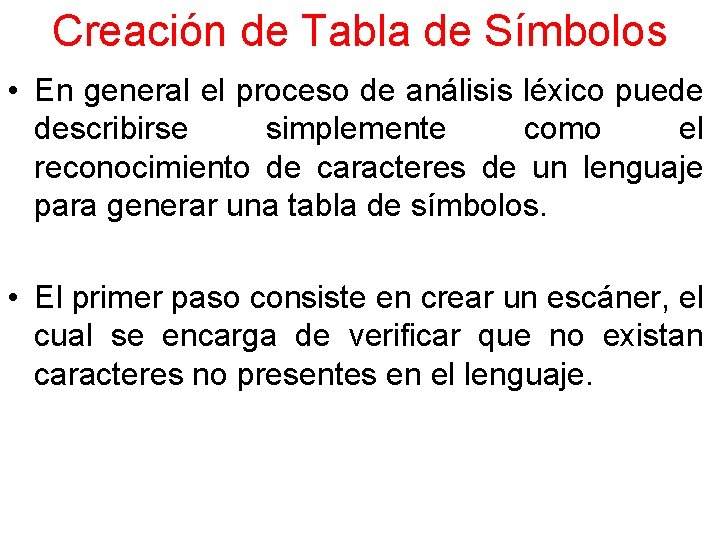 Creación de Tabla de Símbolos

• En general el proceso de análisis léxico puede describirse simplemente como el reconocimiento de caracteres de un lenguaje para generar una tabla de símbolos.

• El primer paso consiste en crear un escáner, el cual se encarga de verificar que no existan caracteres no presentes en el lenguaje.